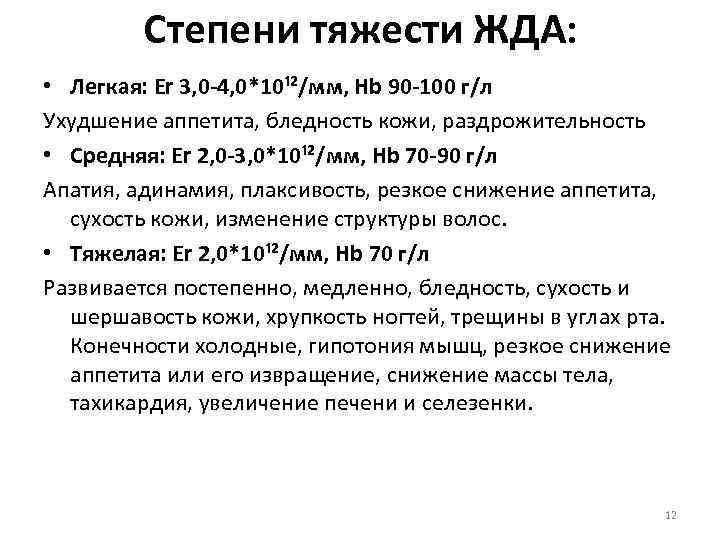 Степени тяжести ЖДА:

• Легкая: Er 3,0-4,0*$10^{12}$/мм, Hb 90-100 г/л

Ухудшение аппетита, бледность кожи, раздрожительность

• Средняя: Er 2,0-3,0*$10^{12}$/мм, Hb 70-90 г/л

Апатия, адинамия, плаксивость, резкое снижение аппетита, сухость кожи, изменение структуры волос.

• Тяжелая: Er 2,0*$10^{12}$/мм, Hb 70 г/л

Развивается постепенно, медленно, бледность, сухость и шершавость кожи, хрупкость ногтей, трещины в углах рта. Конечности холодные, гипотония мышц, резкое снижение аппетита или его извращение, снижение массы тела, тахикардия, увеличение печени и селезенки.

12